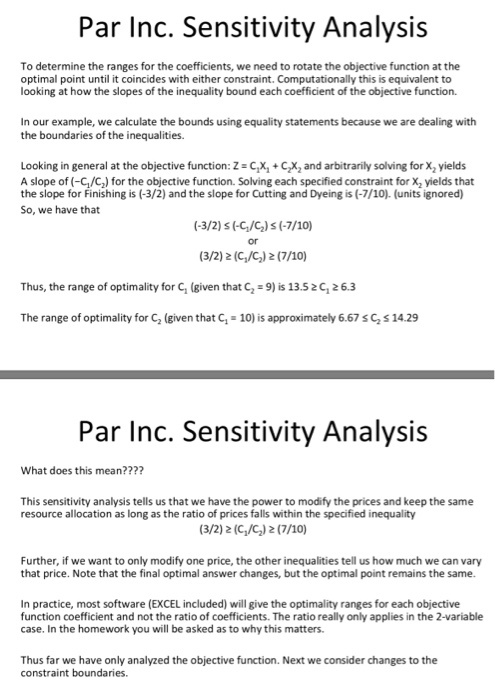 Par Inc. Sensitivity Analysis

To determine the ranges for the coefficients, we need to rotate the objective function at the optimal point until it coincides with either constraint. Computationally this is equivalent to looking at how the slopes of the inequality bound each coefficient of the objective function.

In our example, we calculate the bounds using equality statements because we are dealing with the boundaries of the inequalities.

Looking in general at the objective function: $Z = C_1X_1 + C_2X_2$ and arbitrarily solving for $X_2$ yields A slope of $(-C_1/C_2)$ for the objective function. Solving each specified constraint for $X_2$ yields that the slope for Finishing is (-3/2) and the slope for Cutting and Dyeing is (-7/10). (units ignored)
So, we have that

$(-3/2) \leq (-C_1/C_2) \leq (-7/10)$
or
$(3/2) \geq (C_1/C_2) \geq (7/10)$

Thus, the range of optimality for $C_1$ (given that $C_2 = 9$) is $13.5 \geq C_1 \geq 6.3$

The range of optimality for $C_2$ (given that $C_1 = 10$) is approximately $6.67 \leq C_2 \leq 14.29$

Par Inc. Sensitivity Analysis

What does this mean????

This sensitivity analysis tells us that we have the power to modify the prices and keep the same resource allocation as long as the ratio of prices falls within the specified inequality
$(3/2) \geq (C_1/C_2) \geq (7/10)$

Further, if we want to only modify one price, the other inequalities tell us how much we can vary that price. Note that the final optimal answer changes, but the optimal point remains the same.

In practice, most software (EXCEL included) will give the optimality ranges for each objective function coefficient and not the ratio of coefficients. The ratio really only applies in the 2-variable case. In the homework you will be asked as to why this matters.

Thus far we have only analyzed the objective function. Next we consider changes to the constraint boundaries.